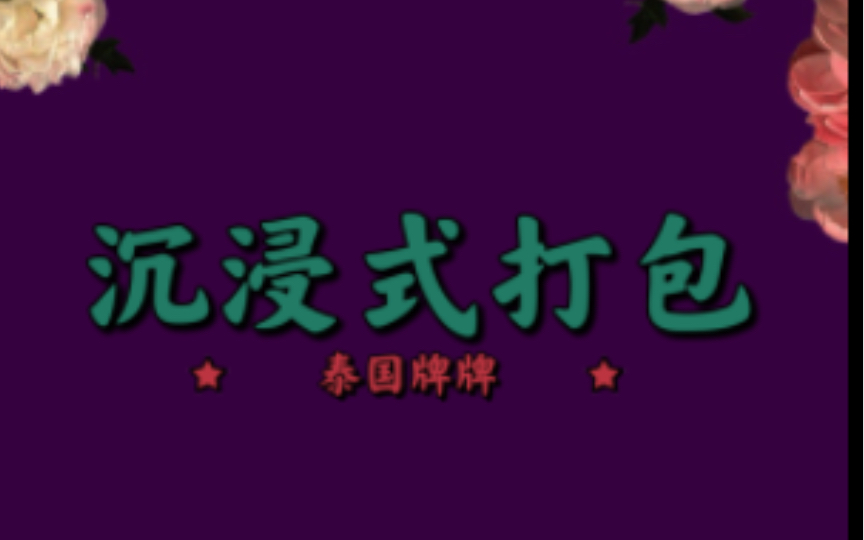 沉浸式打包

泰国牌牌